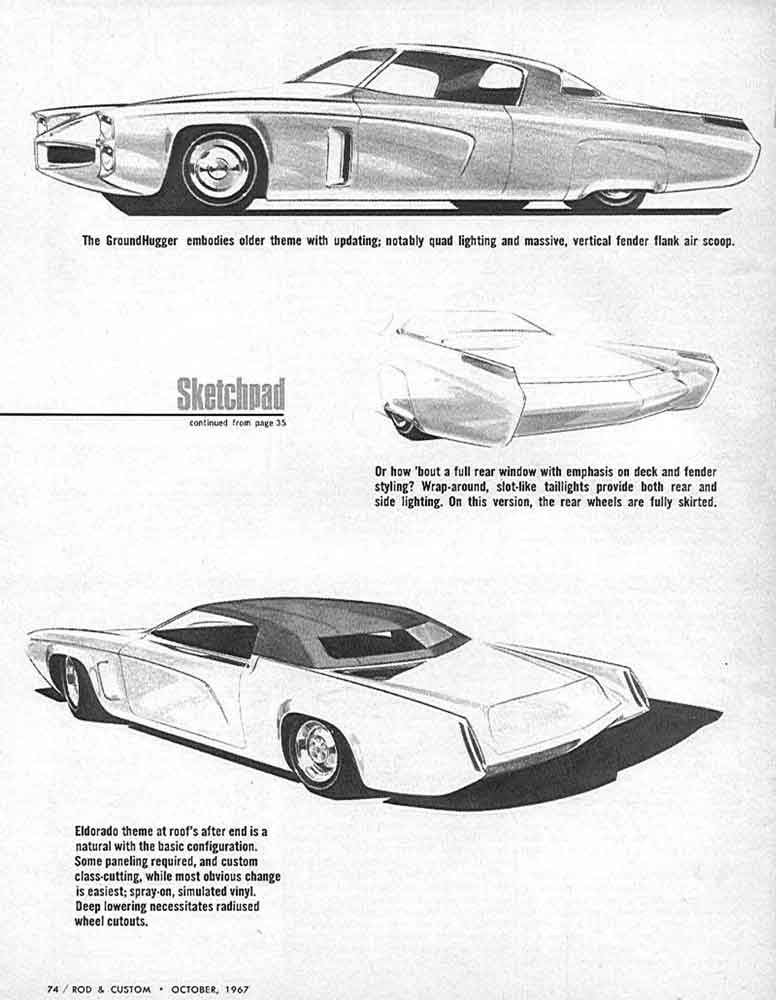 The GroundHugger embodies older theme with updating; notably quad lighting and massive, vertical fender flank air scoop.

Sketchpad
continued from page 35

Or how 'bout a full rear window with emphasis on deck and fender styling? Wrap-around, slot-like taillights provide both rear and side lighting. On this version, the rear wheels are fully skirted.

Eldorado theme at roof's after end is a natural with the basic configuration. Some paneling required, and custom class-cutting, while most obvious change is easiest; spray-on, simulated vinyl. Deep lowering necessitates radiused wheel cutouts.

74 / ROD & CUSTOM • OCTOBER, 1967